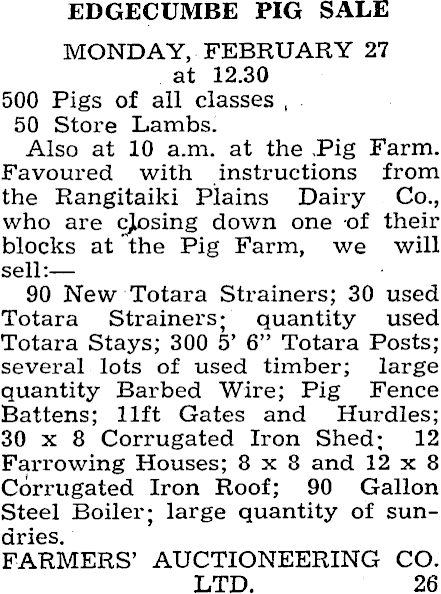 EDGECUMBE PIG SALE

MONDAY, FEBRUARY 27 at 12.30

500 Pigs of all classes
50 Store Lambs.

Also at 10 a.m. at the Pig Farm. Favoured with instructions from the Rangitaiki Plains Dairy Co., who are closing down one of their blocks at the Pig Farm, we will sell:—

90 New Totara Strainers; 30 used Totara Strainers; quantity used Totara Stays; 300 5' 6" Totara Posts; several lots of used timber; large quantity Barbed Wire; Pig Fence Battens; 11ft Gates and Hurdles; 30 x 8 Corrugated Iron Shed; 12 Farrowing Houses; 8 x 8 and 12 x 8 Corrugated Iron Roof; 90 Gallon Steel Boiler; large quantity of sundries.

FARMERS' AUCTIONEERING CO. LTD. 26